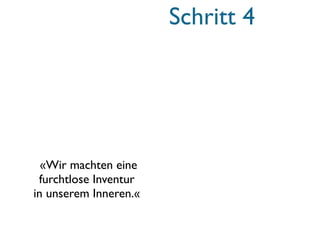 Schritt 4

«Wir machten eine furchtlose Inventur in unserem Inneren.«